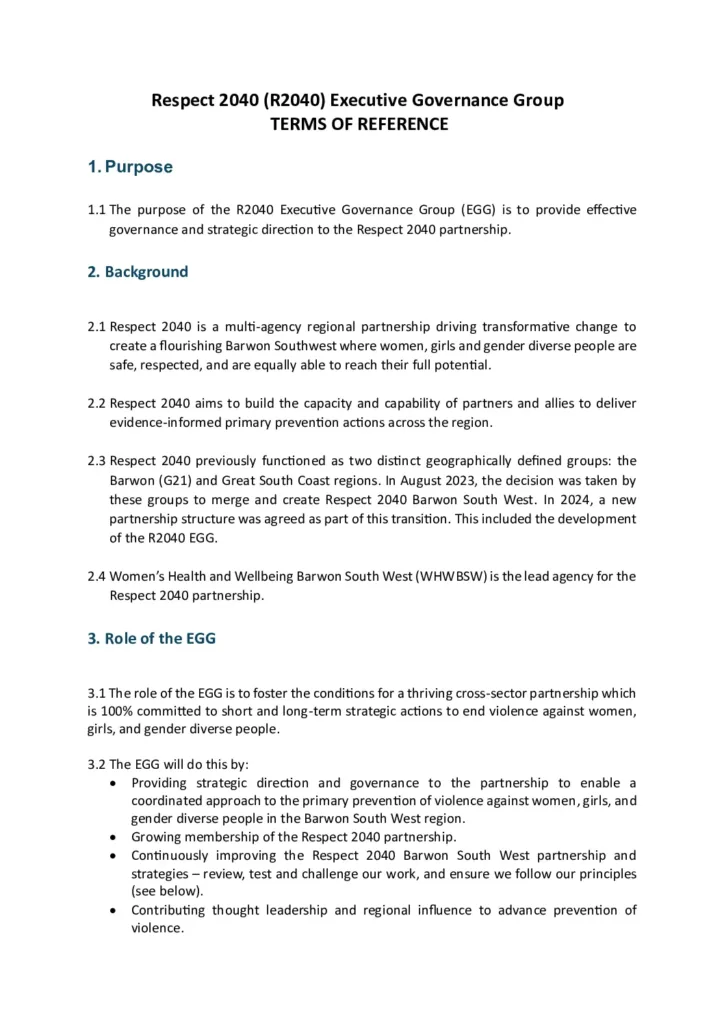 Respect 2040 (R2040) Executive Governance Group
TERMS OF REFERENCE

1. Purpose

1.1 The purpose of the R2040 Executive Governance Group (EGG) is to provide effective governance and strategic direction to the Respect 2040 partnership.

2. Background

2.1 Respect 2040 is a multi-agency regional partnership driving transformative change to create a flourishing Barwon Southwest where women, girls and gender diverse people are safe, respected, and are equally able to reach their full potential.

2.2 Respect 2040 aims to build the capacity and capability of partners and allies to deliver evidence-informed primary prevention actions across the region.

2.3 Respect 2040 previously functioned as two distinct geographically defined groups: the Barwon (G21) and Great South Coast regions. In August 2023, the decision was taken by these groups to merge and create Respect 2040 Barwon South West. In 2024, a new partnership structure was agreed as part of this transition. This included the development of the R2040 EGG.

2.4 Women's Health and Wellbeing Barwon South West (WHWBSW) is the lead agency for the Respect 2040 partnership.

3. Role of the EGG

3.1 The role of the EGG is to foster the conditions for a thriving cross-sector partnership which is 100% committed to short and long-term strategic actions to end violence against women, girls, and gender diverse people.

3.2 The EGG will do this by:
• Providing strategic direction and governance to the partnership to enable a coordinated approach to the primary prevention of violence against women, girls, and gender diverse people in the Barwon South West region.
• Growing membership of the Respect 2040 partnership.
• Continuously improving the Respect 2040 Barwon South West partnership and strategies – review, test and challenge our work, and ensure we follow our principles (see below).
• Contributing thought leadership and regional influence to advance prevention of violence.